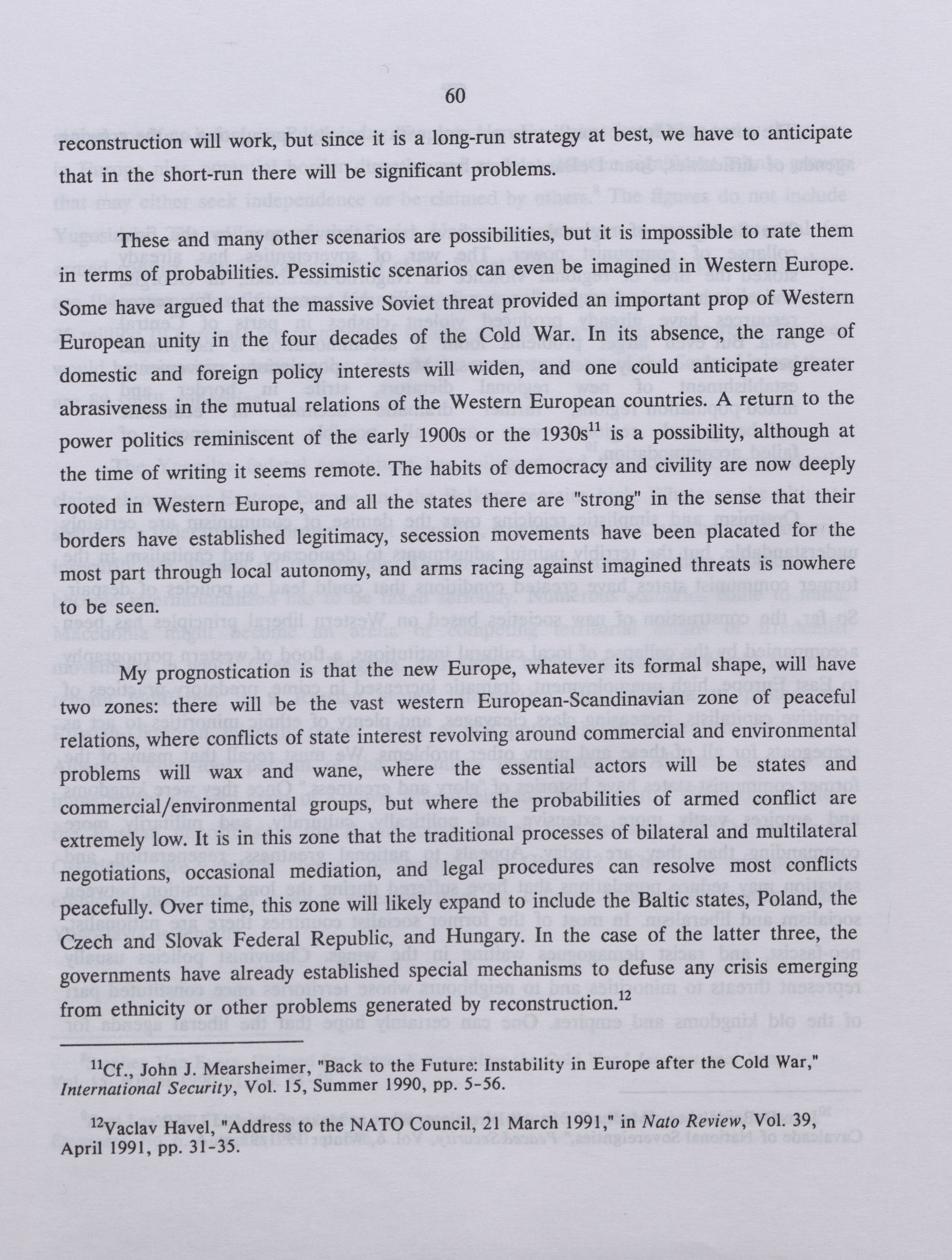 60

reconstruction will work, but since it is a long-run strategy at best, we have to anticipate that in the short-run there will be significant problems.

These and many other scenarios are possibilities, but it is impossible to rate them in terms of probabilities. Pessimistic scenarios can even be imagined in Western Europe. Some have argued that the massive Soviet threat provided an important prop of Western European unity in the four decades of the Cold War. In its absence, the range of domestic and foreign policy interests will widen, and one could anticipate greater abrasiveness in the mutual relations of the Western European countries. A return to the power politics reminiscent of the early 1900s or the 1930s$^{11}$ is a possibility, although at the time of writing it seems remote. The habits of democracy and civility are now deeply rooted in Western Europe, and all the states there are "strong" in the sense that their borders have established legitimacy, secession movements have been placated for the most part through local autonomy, and arms racing against imagined threats is nowhere to be seen.

My prognostication is that the new Europe, whatever its formal shape, will have two zones: there will be the vast western European-Scandinavian zone of peaceful relations, where conflicts of state interest revolving around commercial and environmental problems will wax and wane, where the essential actors will be states and commercial/environmental groups, but where the probabilities of armed conflict are extremely low. It is in this zone that the traditional processes of bilateral and multilateral negotiations, occasional mediation, and legal procedures can resolve most conflicts peacefully. Over time, this zone will likely expand to include the Baltic states, Poland, the Czech and Slovak Federal Republic, and Hungary. In the case of the latter three, the governments have already established special mechanisms to defuse any crisis emerging from ethnicity or other problems generated by reconstruction.$^{12}$

$^{11}$Cf., John J. Mearsheimer, "Back to the Future: Instability in Europe after the Cold War," International Security, Vol. 15, Summer 1990, pp. 5-56.

$^{12}$Vaclav Havel, "Address to the NATO Council, 21 March 1991," in Nato Review, Vol. 39, April 1991, pp. 31-35.